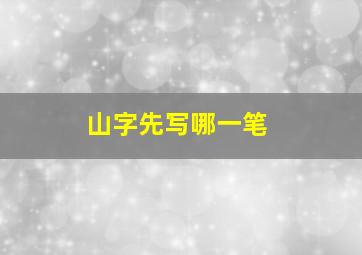 山字先写哪一笔